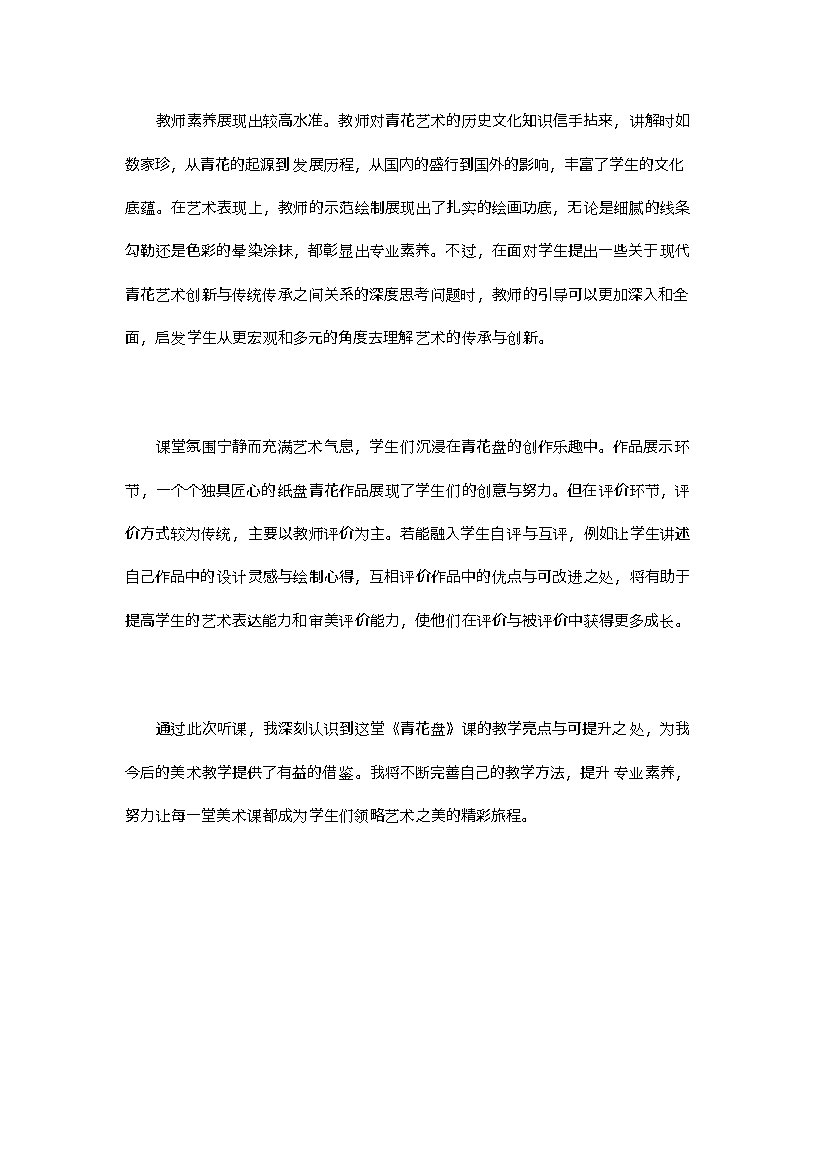 教师素养展现出较高水准。教师对青花艺术的历史文化知识信手拈来，讲解时如数家珍，从青花的起源到发展历程，从国内的盛行到国外的影响，丰富了学生的文化底蕴。在艺术表现上，教师的示范绘制展现出了扎实的绘画功底，无论是细腻的线条勾勒还是色彩的晕染涂抹，都彰显出专业素养。不过，在面对学生提出一些关于现代青花艺术创新与传统传承之间关系的深度思考问题时，教师的引导可以更加深入和全面，启发学生从更宏观和多元的角度去理解艺术的传承与创新。

课堂氛围宁静而充满艺术气息，学生们沉浸在青花盘的创作乐趣中。作品展示环节，一个个独具匠心的纸盘青花作品展现了学生们的创意与努力。但在评价环节，评价方式较为传统，主要以教师评价为主。若能融入学生自评与互评，例如让学生讲述自己作品中的设计灵感与绘制心得，互相评价作品中的优点与可改进之处，将有助于提高学生的艺术表达能力和审美评价能力，使他们在评价与被评价中获得更多成长。

通过此次听课，我深刻认识到这堂《青花盘》课的教学亮点与可提升之处，为我今后的美术教学提供了有益的借鉴。我将不断完善自己的教学方法，提升专业素养，努力让每一堂美术课都成为学生们领略艺术之美的精彩旅程。